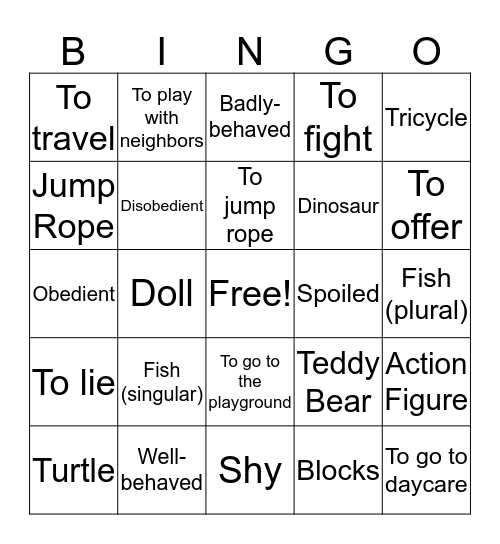 | B | I | N | G | O |
|---|---|---|---|---|
| To travel | To play with neighbors | Badly-behaved | To fight | Tricycle |
| Jump Rope | Disobedient | To jump rope | Dinosaur | To offer |
| Obedient | Doll | Free! | Spoiled | Fish (plural) |
| To lie | Fish (singular) | To go to the playground | Teddy Bear | Action Figure |
| Turtle | Well-behaved | Shy | Blocks | To go to daycare |